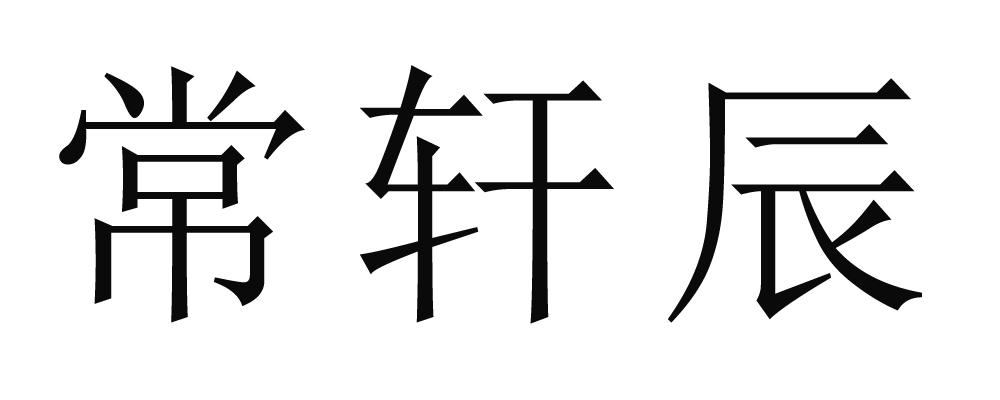 常轩辰